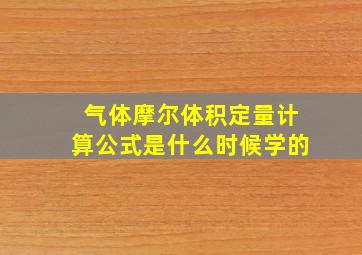 气体摩尔体积定量计算公式是什么时候学的